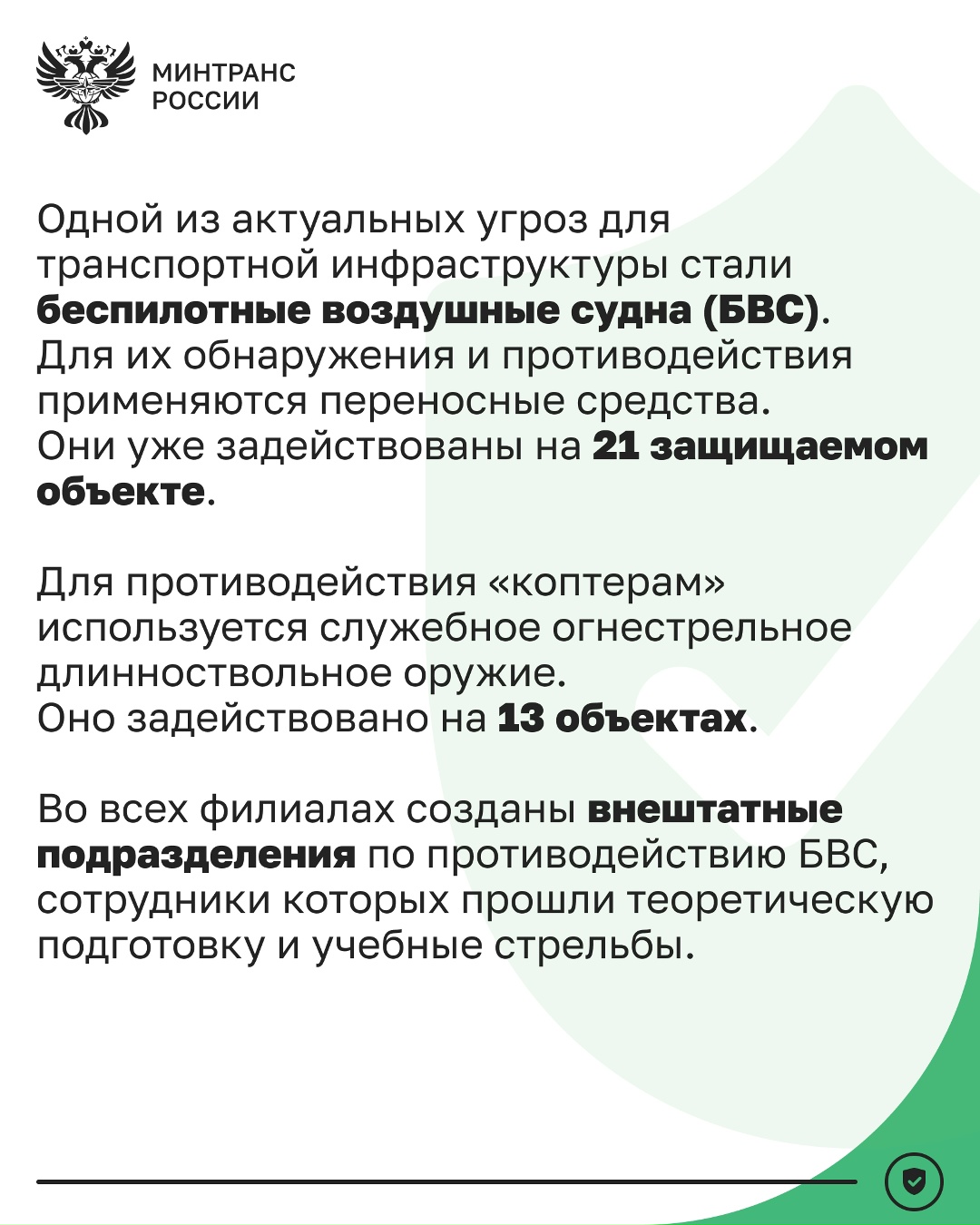 МИНТРАНС
РОССИИ

Одной из актуальных угроз для транспортной инфраструктуры стали беспилотные воздушные судна (БВС). Для их обнаружения и противодействия применяются переносные средства. Они уже задействованы на 21 защищаемом объекте.

Для противодействия «коптерам» используется служебное огнестрельное длинноствольное оружие. Оно задействовано на 13 объектах.

Во всех филиалах созданы внештатные подразделения по противодействию БВС, сотрудники которых прошли теоретическую подготовку и учебные стрельбы.